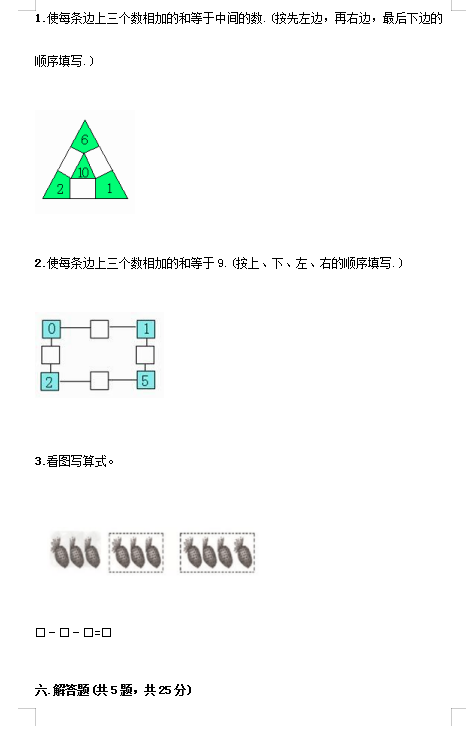 1.使每条边上三个数相加的和等于中间的数.(按先左边，再右边，最后下边的顺序填写.)

6
10
2
1

2.使每条边上三个数相加的和等于 9.(按上、下、左、右的顺序填写.)

0
1
2
5

3.看图写算式。

□－□－□=□

六.解答题(共 5 题，共 25 分)